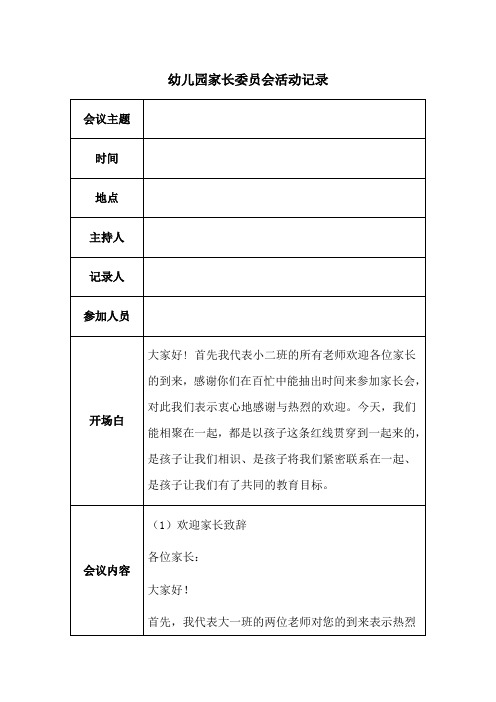 幼儿园家长委员会活动记录

| 会议主题 | |
|---|---|
| 时间 | |
| 地点 | |
| 主持人 | |
| 记录人 | |
| 参加人员 | |
| 开场白 | 大家好！首先我代表小二班的所有老师欢迎各位家长的到来，感谢你们在百忙中能抽出时间来参加家长会，对此我们表示衷心地感谢与热烈的欢迎。今天，我们能相聚在一起，都是以孩子这条红线贯穿到一起来的，是孩子让我们相识、是孩子将我们紧密联系在一起、是孩子让我们有了共同的教育目标。 |
| 会议内容 | （1）欢迎家长致辞<br>各位家长：<br>大家好！<br>首先，我代表大一班的两位老师对您的到来表示热烈 |